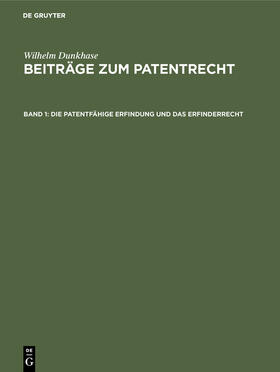 DE GRUYTER

Wilhelm Dunkhase

BEITRÄGE ZUM PATENTRECHT

BAND 1: DIE PATENTFÄHIGE ERFINDUNG UND DAS ERFINDERRECHT

DE
G